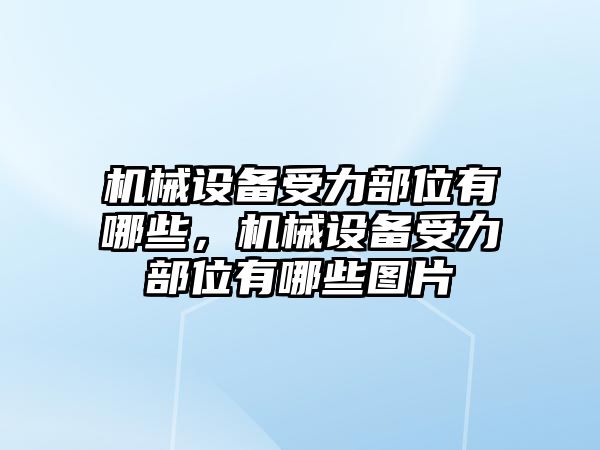 机械设备受力部位有哪些，机械设备受力部位有哪些图片